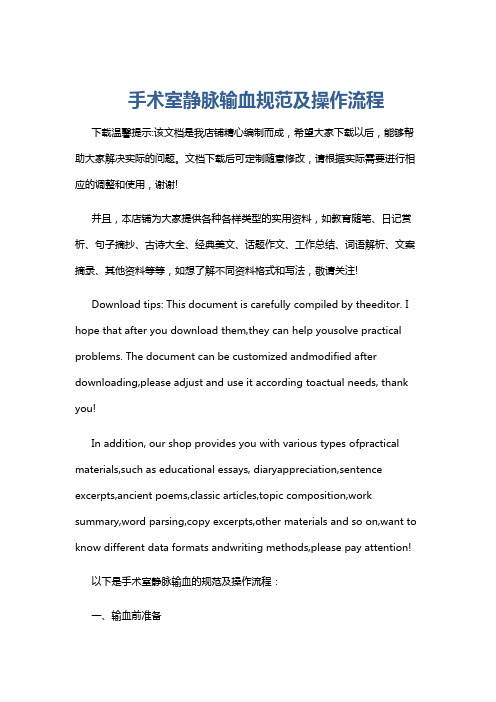 手术室静脉输血规范及操作流程

下载温馨提示:该文档是我店铺精心编制而成，希望大家下载以后，能够帮助大家解决实际的问题。文档下载后可定制随意修改，请根据实际需要进行相应的调整和使用，谢谢!

并且，本店铺为大家提供各种各样类型的实用资料，如教育随笔、日记赏析、句子摘抄、古诗大全、经典美文、话题作文、工作总结、词语解析、文案摘录、其他资料等等，如想了解不同资料格式和写法，敬请关注!

Download tips: This document is carefully compiled by theeditor. I hope that after you download them,they can help yousolve practical problems. The document can be customized andmodified after downloading,please adjust and use it according toactual needs, thank you!

In addition, our shop provides you with various types ofpractical materials,such as educational essays, diaryappreciation,sentence excerpts,ancient poems,classic articles,topic composition,work summary,word parsing,copy excerpts,other materials and so on,want to know different data formats andwriting methods,please pay attention!

以下是手术室静脉输血的规范及操作流程：

一、输血前准备